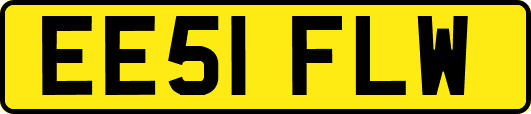 EE51 FLW